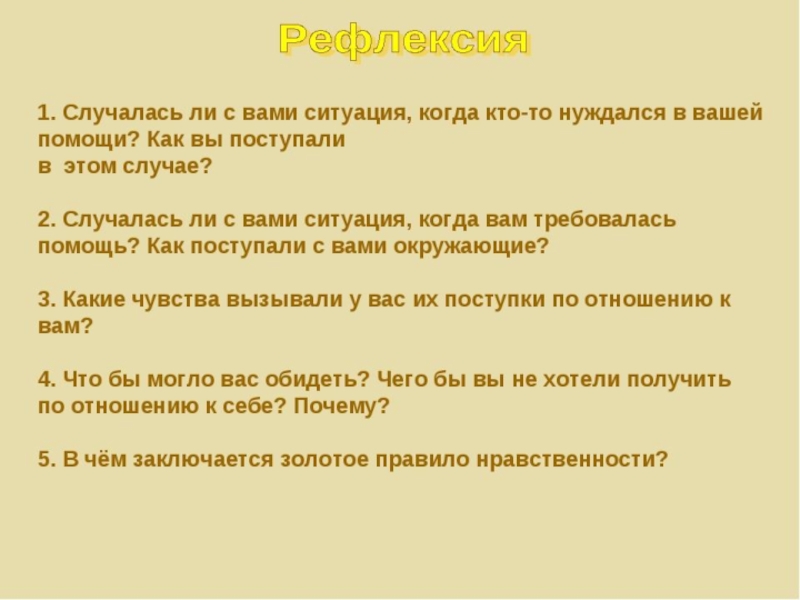 Рефлексия

1. Случалась ли с вами ситуация, когда кто-то нуждался в вашей помощи? Как вы поступали в этом случае?

2. Случалась ли с вами ситуация, когда вам требовалась помощь? Как поступали с вами окружающие?

3. Какие чувства вызывали у вас их поступки по отношению к вам?

4. Что бы могло вас обидеть? Чего бы вы не хотели получить по отношению к себе? Почему?

5. В чём заключается золотое правило нравственности?